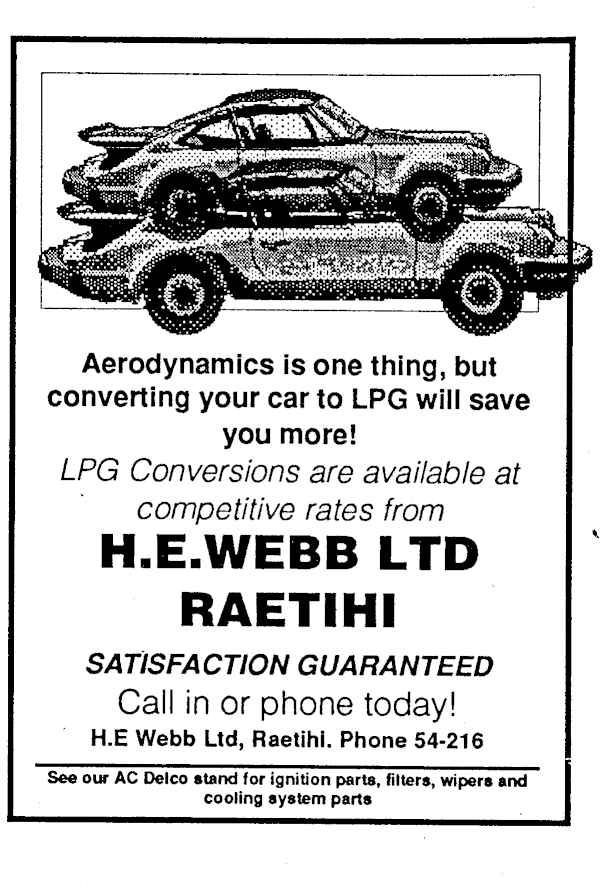 Aerodynamics is one thing, but converting your car to LPG will save you more!

LPG Conversions are available at competitive rates from

H.E.WEBB LTD
RAETIHI

SATISFACTION GUARANTEED

Call in or phone today!

H.E Webb Ltd, Raetihi. Phone 54-216

See our AC Delco stand for ignition parts, filters, wipers and cooling system parts